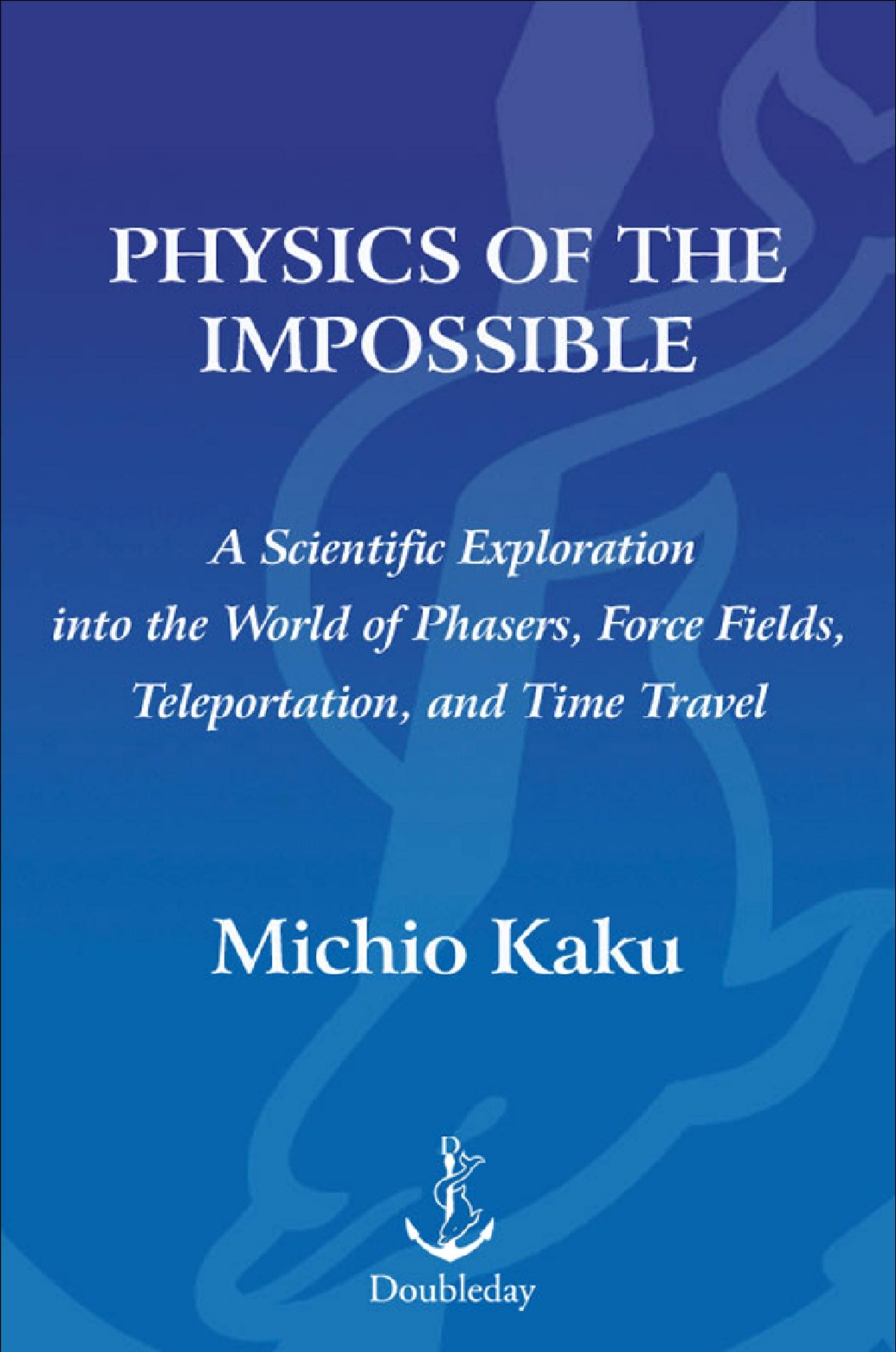 PHYSICS OF THE IMPOSSIBLE

A Scientific Exploration into the World of Phasers, Force Fields, Teleportation, and Time Travel

Michio Kaku

D

Doubleday